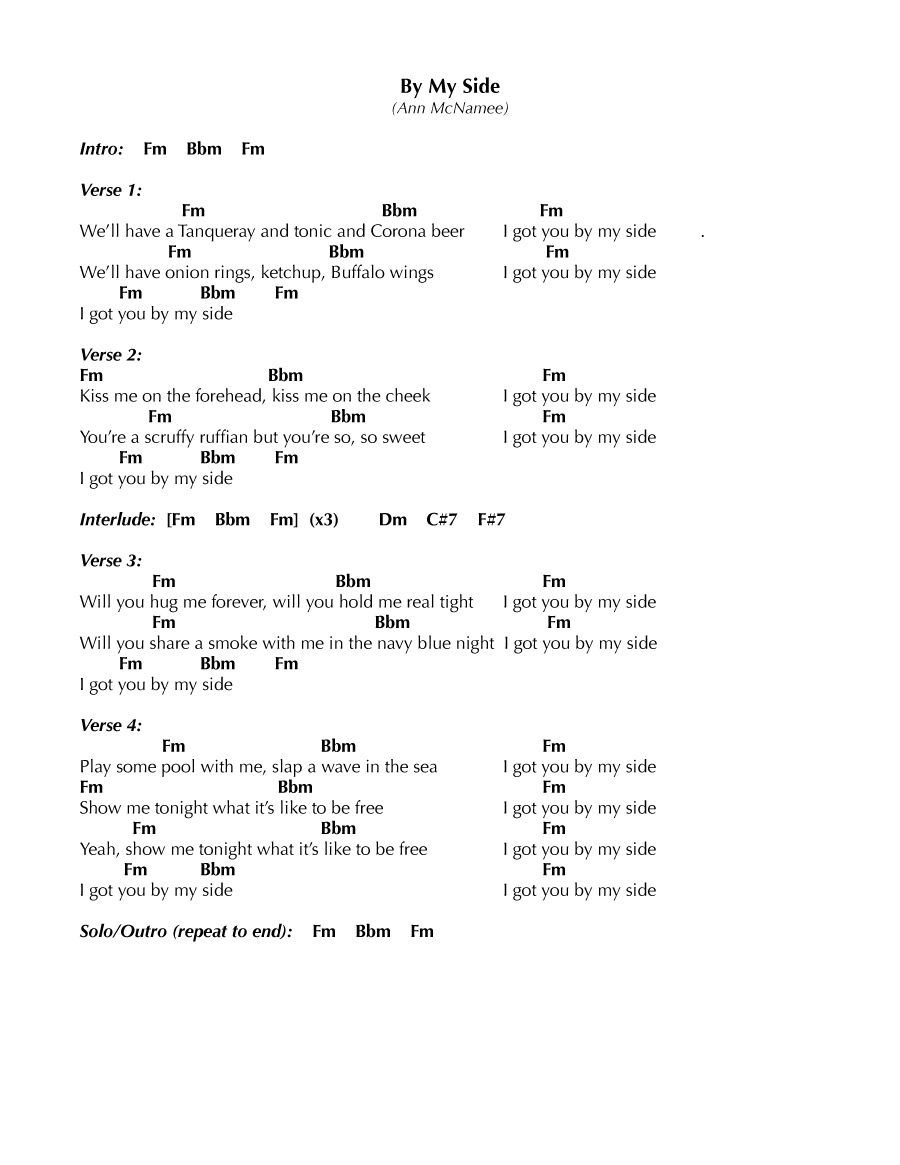 By My Side
(Ann McNamee)

Intro: Fm Bbm Fm

Verse 1:
Fm Bbm Fm
We'll have a Tanqueray and tonic and Corona beer I got you by my side .
Fm Bbm Fm
We'll have onion rings, ketchup, Buffalo wings I got you by my side
Fm Bbm Fm
I got you by my side

Verse 2:
Fm Bbm Fm
Kiss me on the forehead, kiss me on the cheek I got you by my side
Fm Bbm Fm
You're a scruffy ruffian but you're so, so sweet I got you by my side
Fm Bbm Fm
I got you by my side

Interlude: [Fm Bbm Fm] (x3) Dm C#7 F#7

Verse 3:
Fm Bbm Fm
Will you hug me forever, will you hold me real tight I got you by my side
Fm Bbm Fm
Will you share a smoke with me in the navy blue night I got you by my side
Fm Bbm Fm
I got you by my side

Verse 4:
Fm Bbm Fm
Play some pool with me, slap a wave in the sea I got you by my side
Fm Bbm Fm
Show me tonight what it's like to be free I got you by my side
Fm Bbm Fm
Yeah, show me tonight what it's like to be free I got you by my side
Fm Bbm Fm
I got you by my side I got you by my side

Solo/Outro (repeat to end): Fm Bbm Fm